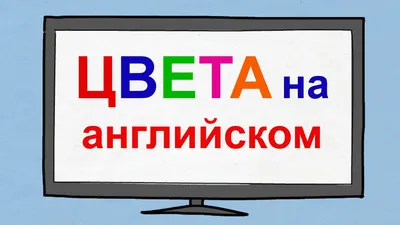 ЦВЕТА на английском